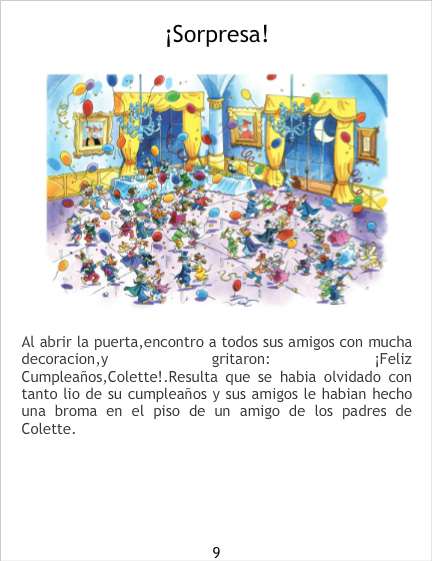 ¡Sorpresa!

Al abrir la puerta,encontro a todos sus amigos con mucha decoracion,y gritaron: ¡Feliz Cumpleaños,Colette!.Resulta que se habia olvidado con tanto lio de su cumpleaños y sus amigos le habian hecho una broma en el piso de un amigo de los padres de Colette.

9